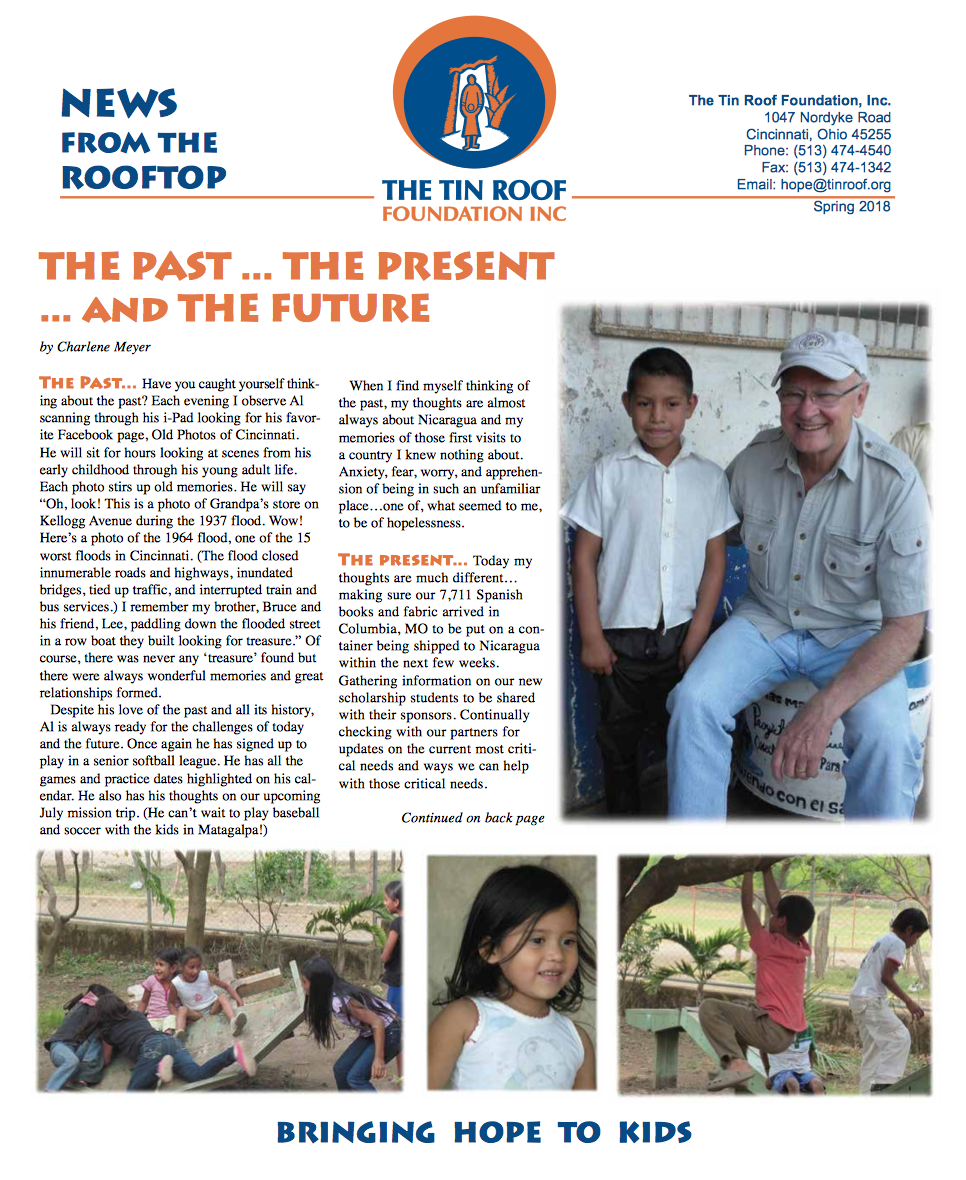 NEWS FROM THE ROOFTOP

THE TIN ROOF FOUNDATION INC

The Tin Roof Foundation, Inc.
1047 Nordyke Road
Cincinnati, Ohio 45255
Phone: (513) 474-4540
Fax: (513) 474-1342
Email: hope@tinroof.org
Spring 2018

THE PAST ... THE PRESENT ... AND THE FUTURE

by Charlene Meyer

THE PAST... Have you caught yourself thinking about the past? Each evening I observe Al scanning through his i-Pad looking for his favorite Facebook page, Old Photos of Cincinnati. He will sit for hours looking at scenes from his early childhood through his young adult life. Each photo stirs up old memories. He will say "Oh, look! This is a photo of Grandpa's store on Kellogg Avenue during the 1937 flood. Wow! Here's a photo of the 1964 flood, one of the 15 worst floods in Cincinnati. (The flood closed innumerable roads and highways, inundated bridges, tied up traffic, and interrupted train and bus services.) I remember my brother, Bruce and his friend, Lee, paddling down the flooded street in a row boat they built looking for treasure." Of course, there was never any 'treasure' found but there were always wonderful memories and great relationships formed.

Despite his love of the past and all its history, Al is always ready for the challenges of today and the future. Once again he has signed up to play in a senior softball league. He has all the games and practice dates highlighted on his calendar. He also has his thoughts on our upcoming July mission trip. (He can't wait to play baseball and soccer with the kids in Matagalpa!)

When I find myself thinking of the past, my thoughts are almost always about Nicaragua and my memories of those first visits to a country I knew nothing about. Anxiety, fear, worry, and apprehension of being in such an unfamiliar place…one of, what seemed to me, to be of hopelessness.

THE PRESENT... Today my thoughts are much different… making sure our 7,711 Spanish books and fabric arrived in Columbia, MO to be put on a container being shipped to Nicaragua within the next few weeks. Gathering information on our new scholarship students to be shared with their sponsors. Continually checking with our partners for updates on the current most critical needs and ways we can help with those critical needs.

Continued on back page

BRINGING HOPE TO KIDS